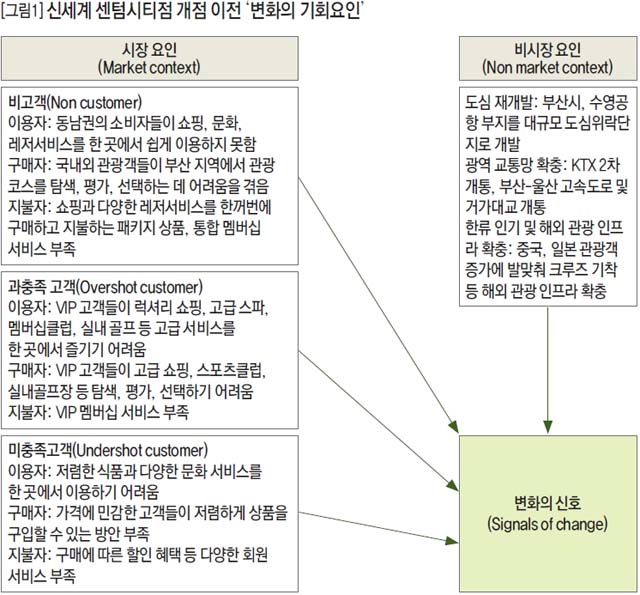 [그림1] 신세계 센텀시티점 개점 이전 '변화의 기회요인'

시장 요인
(Market context)

비고객(Non customer)
이용자: 동남권의 소비자들이 쇼핑, 문화, 레저서비스를 한 곳에서 쉽게 이용하지 못함
구매자: 국내외 관광객들이 부산 지역에서 관광 코스를 탐색, 평가, 선택하는 데 어려움을 겪음
지불자: 쇼핑과 다양한 레저서비스를 한꺼번에 구매하고 지불하는 패키지 상품, 통합 멤버십 서비스 부족

과충족 고객(Overshot customer)
이용자: VIP 고객들이 럭셔리 쇼핑, 고급 스파, 멤버십클럽, 실내 골프 등 고급 서비스를 한 곳에서 즐기기 어려움
구매자: VIP 고객들이 고급 쇼핑, 스포츠클럽, 실내골프장 등 탐색, 평가, 선택하기 어려움
지불자: VIP 멤버십 서비스 부족

미충족고객(Undershot customer)
이용자: 저렴한 식품과 다양한 문화 서비스를 한 곳에서 이용하기 어려움
구매자: 가격에 민감한 고객들이 저렴하게 상품을 구입할 수 있는 방안 부족
지불자: 구매에 따른 할인 혜택 등 다양한 회원 서비스 부족

비시장 요인
(Non market context)

도심 재개발: 부산시, 수영공항 부지를 대규모 도심위락단지로 개발
광역 교통망 확충: KTX 2차 개통, 부산-울산 고속도로 및 거가대교 개통
한류 인기 및 해외 관광 인프라 확충: 중국, 일본 관광객 증가에 발맞춰 크루즈 기착 등 해외 관광 인프라 확충

변화의 신호
(Signals of change)